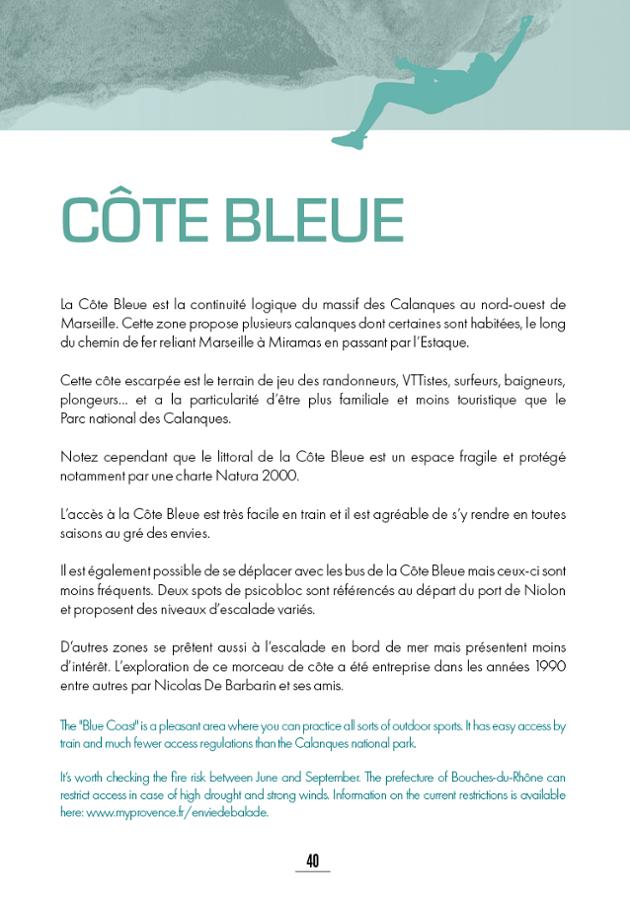 CÔTE BLEUE

La Côte Bleue est la continuité logique du massif des Calanques au nord-ouest de Marseille. Cette zone propose plusieurs calanques dont certaines sont habitées, le long du chemin de fer reliant Marseille à Miramas en passant par l'Estaque.

Cette côte escarpée est le terrain de jeu des randonneurs, VTTistes, surfeurs, baigneurs, plongeurs... et a la particularité d'être plus familiale et moins touristique que le Parc national des Calanques.

Notez cependant que le littoral de la Côte Bleue est un espace fragile et protégé notamment par une charte Natura 2000.

L'accès à la Côte Bleue est très facile en train et il est agréable de s'y rendre en toutes saisons au gré des envies.

Il est également possible de se déplacer avec les bus de la Côte Bleue mais ceux-ci sont moins fréquents. Deux spots de psicobloc sont référencés au départ du port de Niolon et proposent des niveaux d'escalade variés.

D'autres zones se prêtent aussi à l'escalade en bord de mer mais présentent moins d'intérêt. L'exploration de ce morceau de côte a été entreprise dans les années 1990 entre autres par Nicolas De Barbarin et ses amis.

The "Blue Coast" is a pleasant area where you can practice all sorts of outdoor sports. It has easy access by train and much fewer access regulations than the Calanques national park.

It's worth checking the fire risk between June and September. The prefecture of Bouches-du-Rhône can restrict access in case of high drought and strong winds. Information on the current restrictions is available here: www.myprovence.fr/enviedebalade.

40